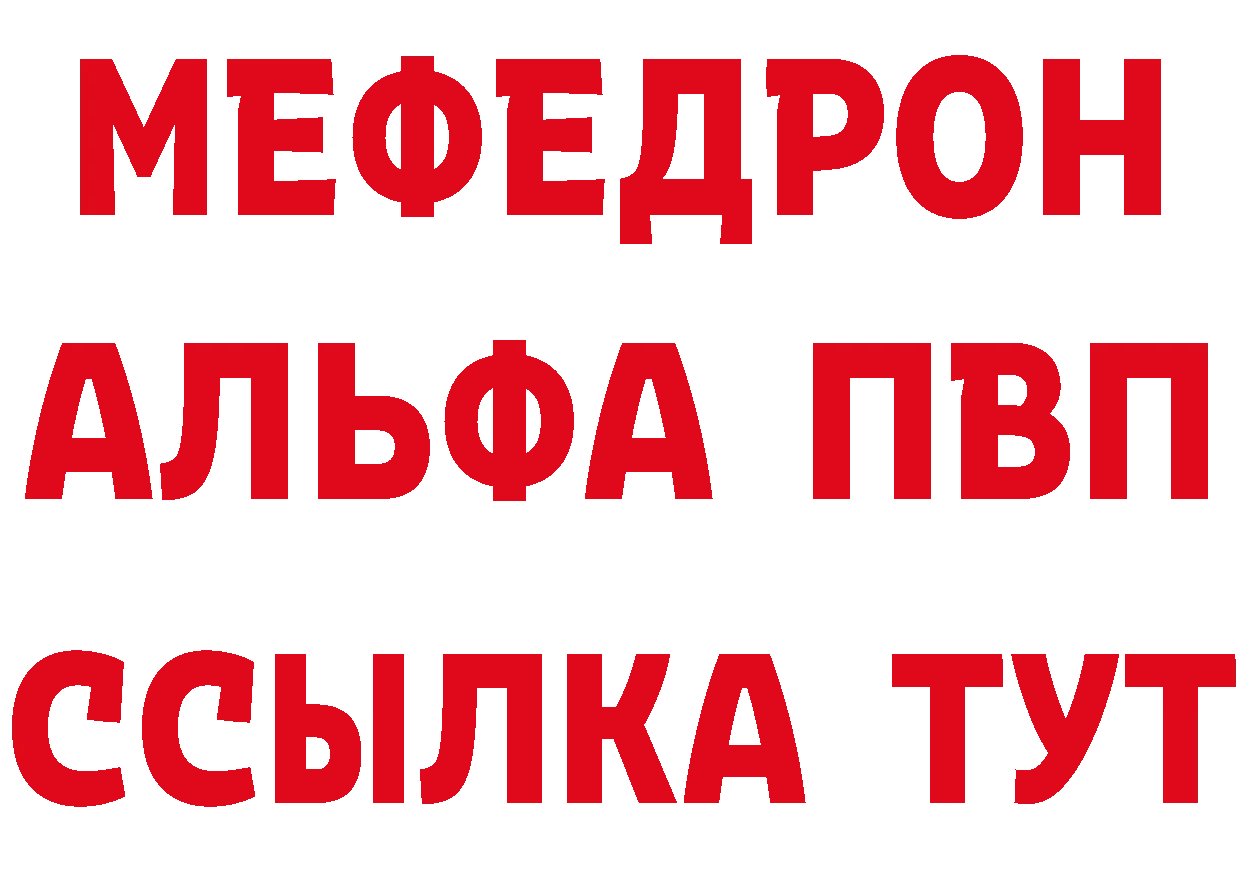 МЕФЕДРОН
АЛЬФА ПВП
ССЫЛКА ТУТ